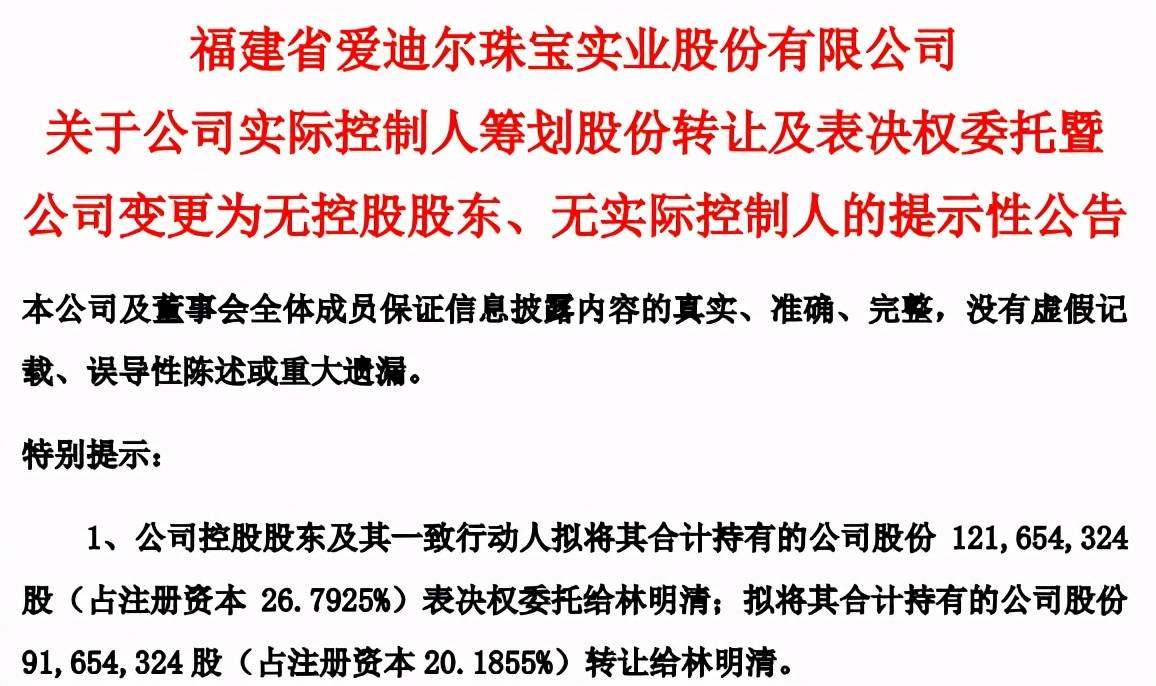 福建省爱迪尔珠宝实业股份有限公司
关于公司实际控制人筹划股份转让及表决权委托暨公司变更为无控股股东、无实际控制人的提示性公告

本公司及董事会全体成员保证信息披露内容的真实、准确、完整，没有虚假记载、误导性陈述或重大遗漏。

特别提示：

1、公司控股股东及其一致行动人拟将其合计持有的公司股份 121,654,324 股（占注册资本 26.7925%）表决权委托给林明清；拟将其合计持有的公司股份 91,654,324 股（占注册资本 20.1855%）转让给林明清。